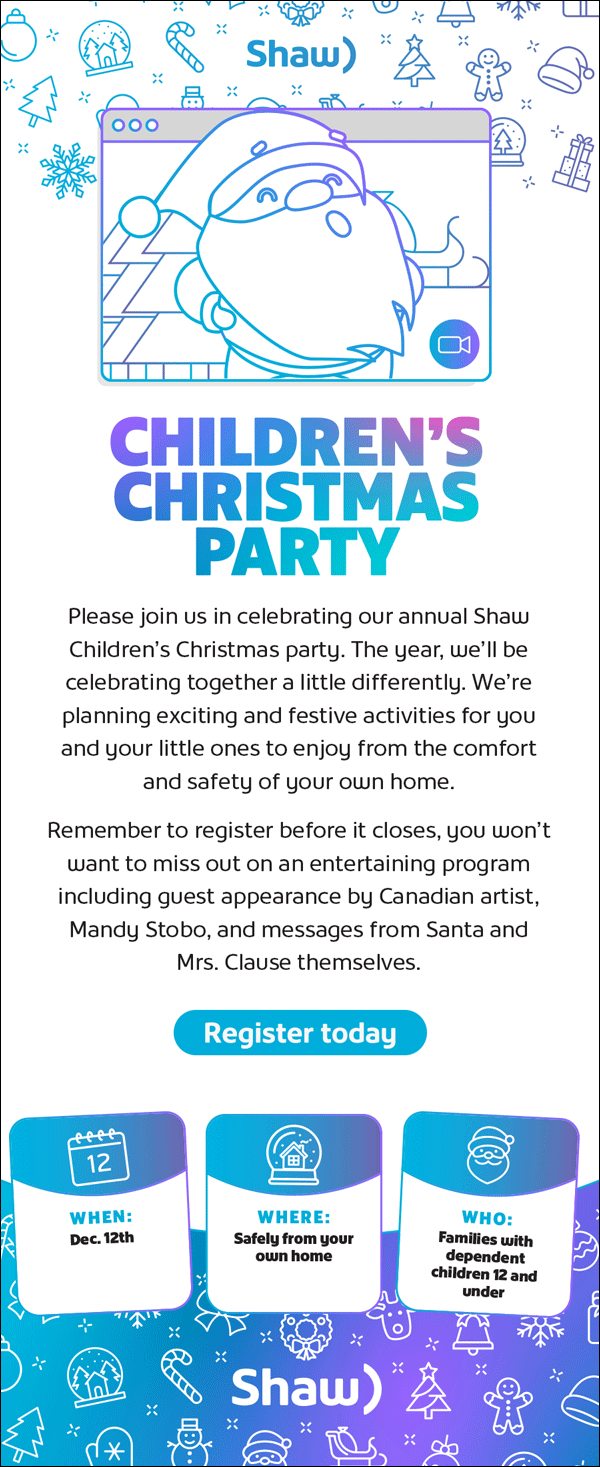 Shaw)

CHILDREN'S CHRISTMAS PARTY

Please join us in celebrating our annual Shaw Children's Christmas party. The year, we'll be celebrating together a little differently. We're planning exciting and festive activities for you and your little ones to enjoy from the comfort and safety of your own home.

Remember to register before it closes, you won't want to miss out on an entertaining program including guest appearance by Canadian artist, Mandy Stobo, and messages from Santa and Mrs. Clause themselves.

Register today

12

WHEN:
Dec. 12th

WHERE:
Safely from your own home

WHO:
Families with dependent children 12 and under

Shaw)